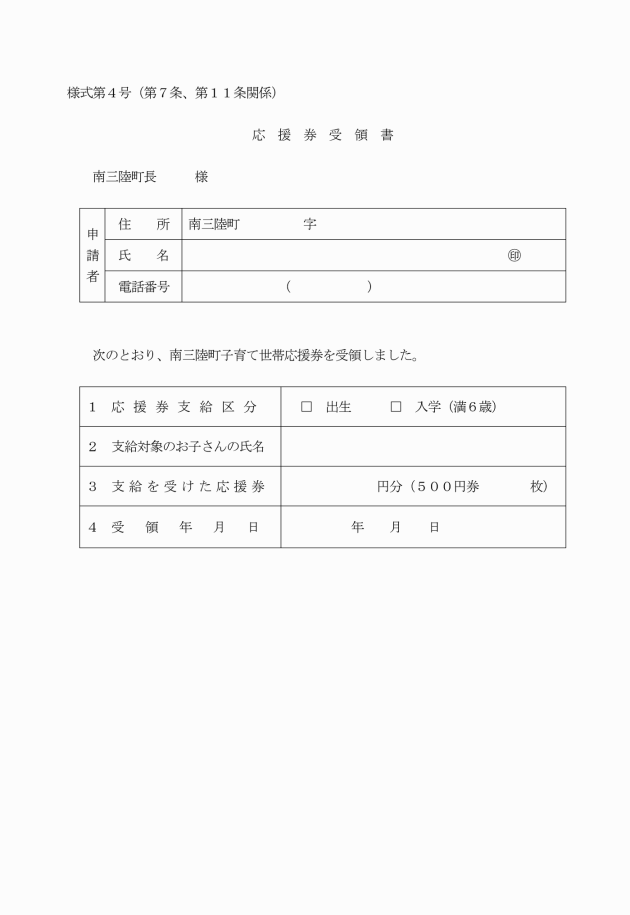 様式第４号（第７条、第１１条関係）

応 援 券 受 領 書

南三陸町長　　　様

| 申請者 | 住　所 | 南三陸町　　　　字 |
|---|---|---|
| | 氏　名 | ㊞ |
| | 電話番号 | （　　　　） |

次のとおり、南三陸町子育て世帯応援券を受領しました。

| 1　応援券支給区分 | □　出生　　□　入学（満６歳） |
|---|---|
| 2　支給対象のお子さんの氏名 | |
| 3　支給を受けた応援券 | 円分（５００円券　　　枚） |
| 4　受　領　年　月　日 | 年　月　日 |